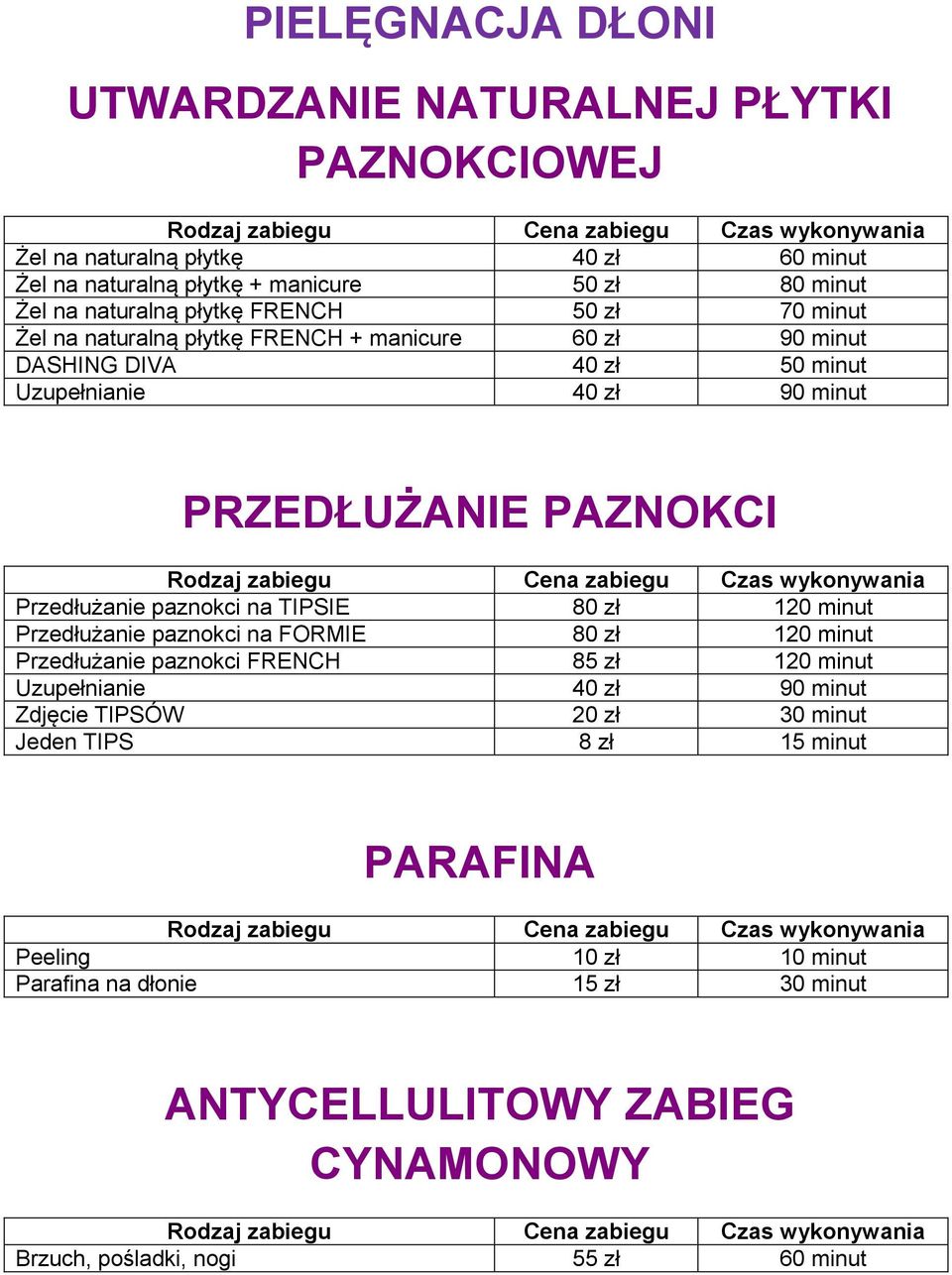 PIELĘGNACJA DŁONI

UTWARDZANIE NATURALNEJ PŁYTKI PAZNOKCIOWEJ

| Rodzaj zabiegu | Cena zabiegu | Czas wykonywania |
|---|---|---|
| Żel na naturalną płytkę | 40 zł | 60 minut |
| Żel na naturalną płytkę + manicure | 50 zł | 80 minut |
| Żel na naturalną płytkę FRENCH | 50 zł | 70 minut |
| Żel na naturalną płytkę FRENCH + manicure | 60 zł | 90 minut |
| DASHING DIVA | 40 zł | 50 minut |
| Uzupełnianie | 40 zł | 90 minut |

PRZEDŁUŻANIE PAZNOKCI

| Rodzaj zabiegu | Cena zabiegu | Czas wykonywania |
|---|---|---|
| Przedłużanie paznokci na TIPSIE | 80 zł | 120 minut |
| Przedłużanie paznokci na FORMIE | 80 zł | 120 minut |
| Przedłużanie paznokci FRENCH | 85 zł | 120 minut |
| Uzupełnianie | 40 zł | 90 minut |
| Zdjęcie TIPSÓW | 20 zł | 30 minut |
| Jeden TIPS | 8 zł | 15 minut |

PARAFINA

| Rodzaj zabiegu | Cena zabiegu | Czas wykonywania |
|---|---|---|
| Peeling | 10 zł | 10 minut |
| Parafina na dłonie | 15 zł | 30 minut |

ANTYCELLULITOWY ZABIEG CYNAMONOWY

| Rodzaj zabiegu | Cena zabiegu | Czas wykonywania |
|---|---|---|
| Brzuch, pośladki, nogi | 55 zł | 60 minut |